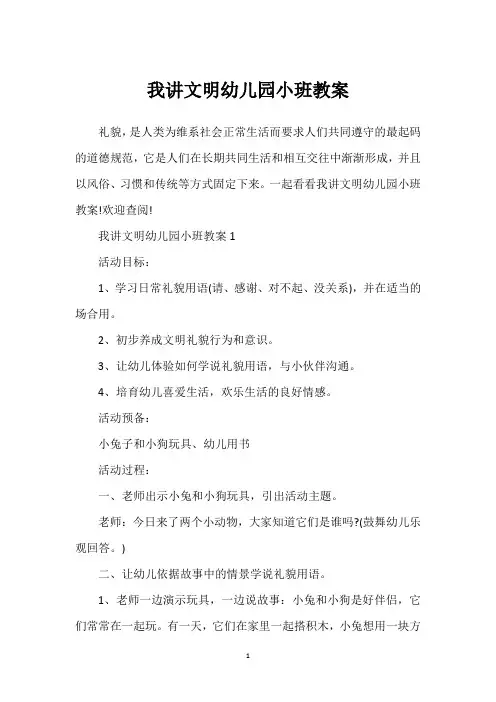 我讲文明幼儿园小班教案

礼貌，是人类为维系社会正常生活而要求人们共同遵守的最起码的道德规范，它是人们在长期共同生活和相互交往中渐渐形成，并且以风俗、习惯和传统等方式固定下来。一起看看我讲文明幼儿园小班教案!欢迎查阅!

我讲文明幼儿园小班教案 1

活动目标：

1、学习日常礼貌用语(请、感谢、对不起、没关系)，并在适当的场合用。

2、初步养成文明礼貌行为和意识。

3、让幼儿体验如何学说礼貌用语，与小伙伴沟通。

4、培育幼儿喜爱生活，欢乐生活的良好情感。

活动预备：

小兔子和小狗玩具、幼儿用书

活动过程：

一、老师出示小兔和小狗玩具，引出活动主题。

老师：今日来了两个小动物，大家知道它们是谁吗?(鼓舞幼儿乐观回答。)

二、让幼儿依据故事中的情景学说礼貌用语。

1、老师一边演示玩具，一边说故事：小兔和小狗是好伴侣，它们常常在一起玩。有一天，它们在家里一起搭积木，小兔想用一块方

1